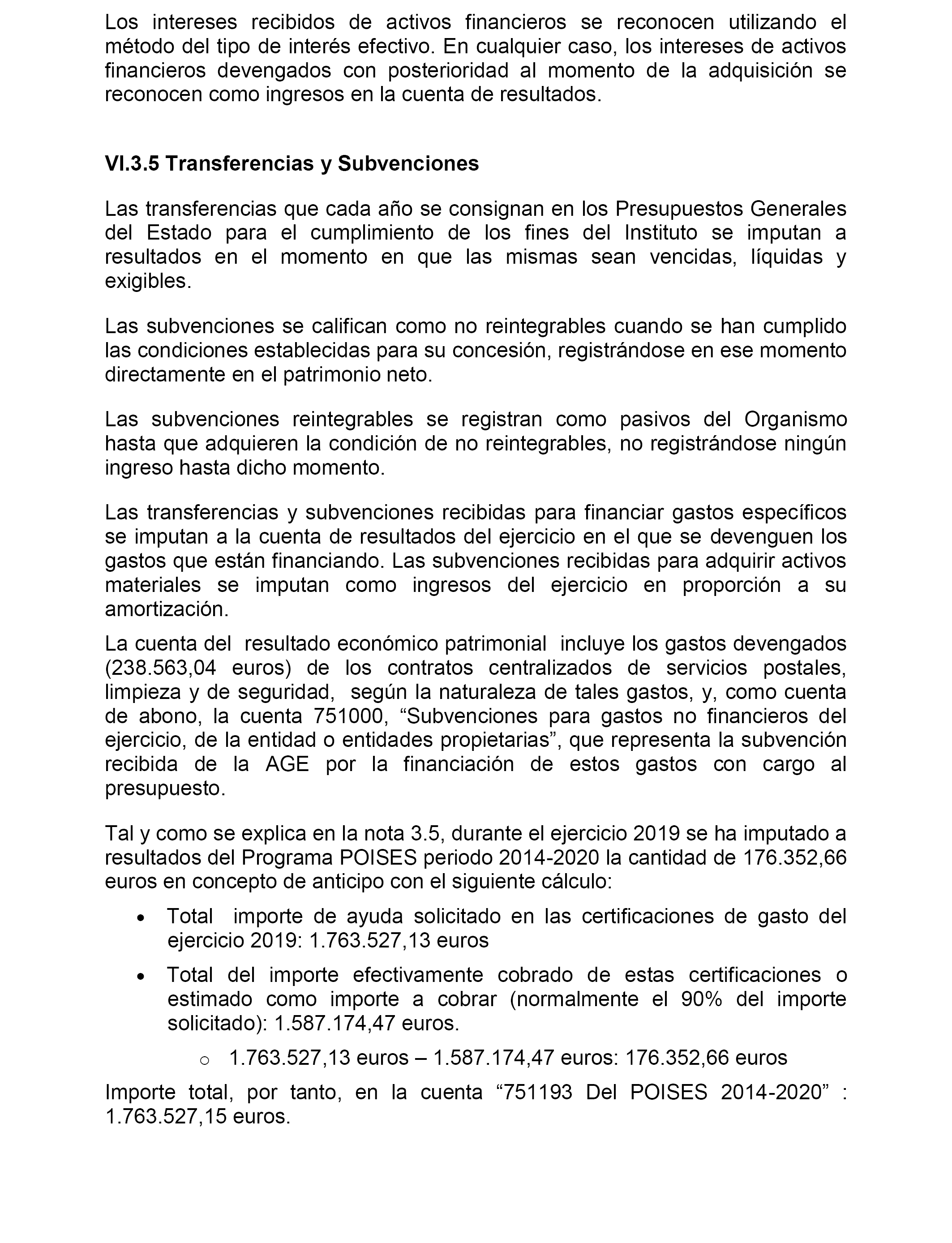 Los intereses recibidos de activos financieros se reconocen utilizando el método del tipo de interés efectivo. En cualquier caso, los intereses de activos financieros devengados con posterioridad al momento de la adquisición se reconocen como ingresos en la cuenta de resultados.

VI.3.5 Transferencias y Subvenciones

Las transferencias que cada año se consignan en los Presupuestos Generales del Estado para el cumplimiento de los fines del Instituto se imputan a resultados en el momento en que las mismas sean vencidas, líquidas y exigibles.

Las subvenciones se califican como no reintegrables cuando se han cumplido las condiciones establecidas para su concesión, registrándose en ese momento directamente en el patrimonio neto.

Las subvenciones reintegrables se registran como pasivos del Organismo hasta que adquieren la condición de no reintegrables, no registrándose ningún ingreso hasta dicho momento.

Las transferencias y subvenciones recibidas para financiar gastos específicos se imputan a la cuenta de resultados del ejercicio en el que se devenguen los gastos que están financiando. Las subvenciones recibidas para adquirir activos materiales se imputan como ingresos del ejercicio en proporción a su amortización.

La cuenta del resultado económico patrimonial incluye los gastos devengados (238.563,04 euros) de los contratos centralizados de servicios postales, limpieza y de seguridad, según la naturaleza de tales gastos, y, como cuenta de abono, la cuenta 751000, “Subvenciones para gastos no financieros del ejercicio, de la entidad o entidades propietarias”, que representa la subvención recibida de la AGE por la financiación de estos gastos con cargo al presupuesto.

Tal y como se explica en la nota 3.5, durante el ejercicio 2019 se ha imputado a resultados del Programa POISES periodo 2014-2020 la cantidad de 176.352,66 euros en concepto de anticipo con el siguiente cálculo:

• Total importe de ayuda solicitado en las certificaciones de gasto del ejercicio 2019: 1.763.527,13 euros

• Total del importe efectivamente cobrado de estas certificaciones o estimado como importe a cobrar (normalmente el 90% del importe solicitado): 1.587.174,47 euros.

o 1.763.527,13 euros – 1.587.174,47 euros: 176.352,66 euros

Importe total, por tanto, en la cuenta “751193 Del POISES 2014-2020” : 1.763.527,15 euros.